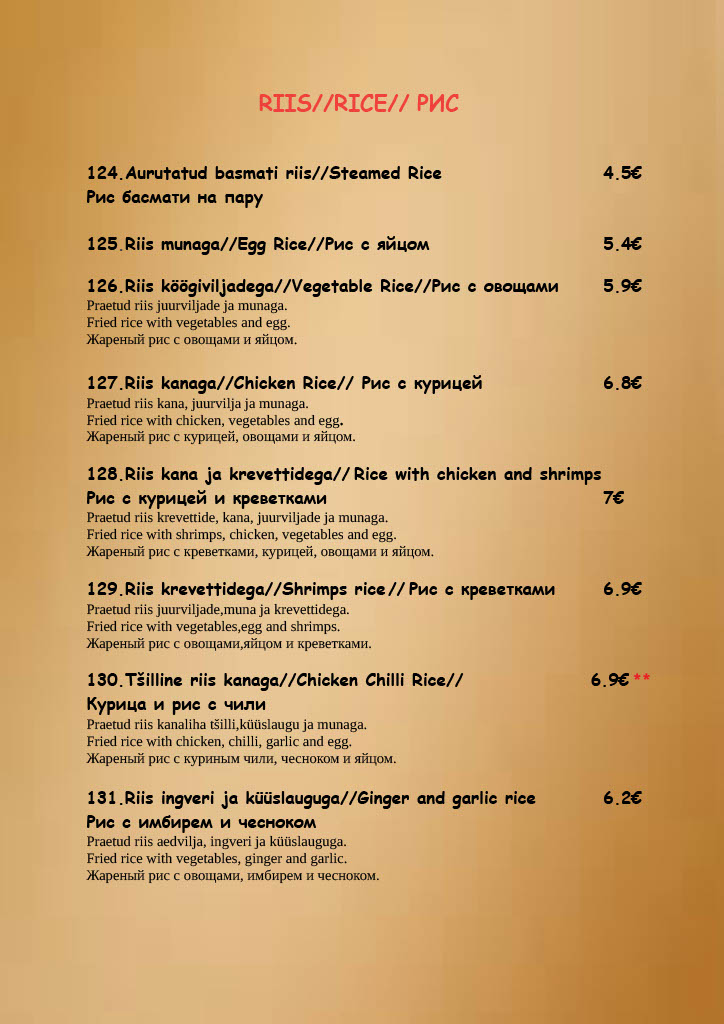 RIIS//RICE// РИС

124.Aurutatud basmati riis//Steamed Rice 4.5€
Рис басмати на пару

125.Riis munaga//Egg Rice//Рис с яйцом 5.4€

126.Riis köögiviljadega//Vegetable Rice//Рис с овощами 5.9€
Praetud riis juurviljade ja munaga.
Fried rice with vegetables and egg.
Жареный рис с овощами и яйцом.

127.Riis kanaga//Chicken Rice// Рис с курицей 6.8€
Praetud riis kana, juurvilja ja munaga.
Fried rice with chicken, vegetables and egg.
Жареный рис с курицей, овощами и яйцом.

128.Riis kana ja krevettidega// Rice with chicken and shrimps
Рис с курицей и креветками 7€
Praetud riis krevettide, kana, juurviljade ja munaga.
Fried rice with shrimps, chicken, vegetables and egg.
Жареный рис с креветками, курицей, овощами и яйцом.

129.Riis krevettidega//Shrimps rice// Рис с креветками 6.9€
Praetud riis juurviljade,muna ja krevettidega.
Fried rice with vegetables,egg and shrimps.
Жареный рис с овощами,яйцом и креветками.

130.Tšilline riis kanaga//Chicken Chilli Rice// 6.9€ **
Курица и рис с чили
Praetud riis kanaliha tšilli,küüslaugu ja munaga.
Fried rice with chicken, chilli, garlic and egg.
Жареный рис с куриным чили, чесноком и яйцом.

131.Riis ingveri ja küüslauguga//Ginger and garlic rice 6.2€
Рис с имбирем и чесноком
Praetud riis aedvilja, ingveri ja küüslauguga.
Fried rice with vegetables, ginger and garlic.
Жареный рис с овощами, имбирем и чесноком.